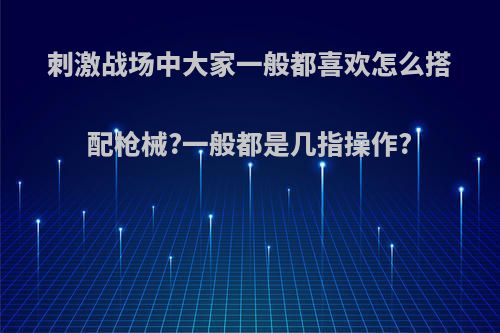 刺激战场中大家一般都喜欢怎么搭配枪械?一般都是几指操作?